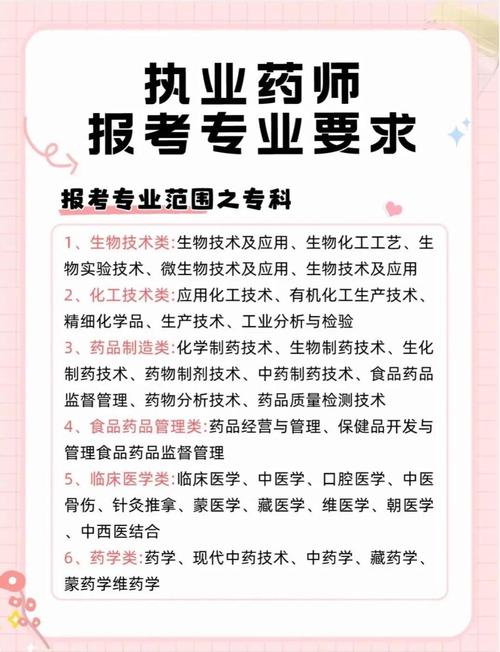 执业药师
报考专业要求

报考专业范围之专科

1、生物技术类:生物技术及应用、生物化工工艺、生物实验技术、微生物技术及应用、生物技术及应用
2、化工技术类:应用化工技术、有机化工生产技术、精细化学品、生产技术、工业分析与检验
3、药品制造类:化学制药技术、生物制药技术、生化制药技术、药物制剂技术、中药制药技术、食品药品监督管理、药物分析技术、药品质量检测技术
4、食品药品管理类:药品经营与管理、保健品开发与管理食品药品监督管理
5、临床医学类:临床医学、中医学、口腔医学、中医骨伤、针灸推拿、蒙医学、藏医学、维医学、朝医学、中西医结合
6、药学类:药学、现代中药技术、中药学、藏药学、蒙药学维药学